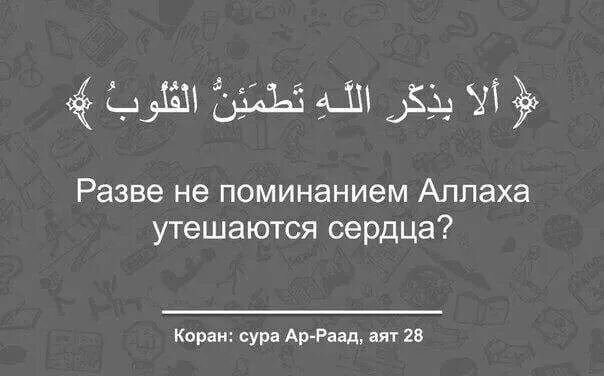 ﴿ أَلاَ بِذِكْرِ اللَّـهِ تَطْمَئِنُّ الْقُلُوبُ ﴾

Разве не поминанием Аллаха утешаются сердца?

Коран: сура Ар-Раад, аят 28